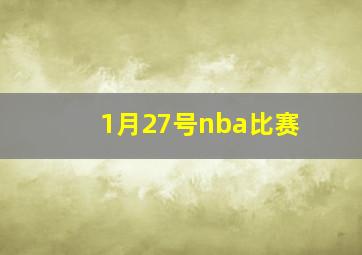 1月27号nba比赛